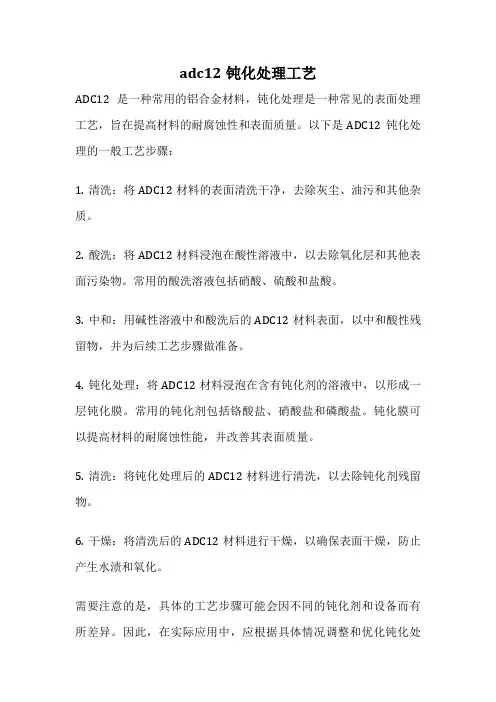 adc12 钝化处理工艺

ADC12 是一种常用的铝合金材料，钝化处理是一种常见的表面处理工艺，旨在提高材料的耐腐蚀性和表面质量。以下是 ADC12 钝化处理的一般工艺步骤：

1. 清洗：将 ADC12 材料的表面清洗干净，去除灰尘、油污和其他杂质。

2. 酸洗：将 ADC12 材料浸泡在酸性溶液中，以去除氧化层和其他表面污染物。常用的酸洗溶液包括硝酸、硫酸和盐酸。

3. 中和：用碱性溶液中和酸洗后的 ADC12 材料表面，以中和酸性残留物，并为后续工艺步骤做准备。

4. 钝化处理：将 ADC12 材料浸泡在含有钝化剂的溶液中，以形成一层钝化膜。常用的钝化剂包括铬酸盐、硝酸盐和磷酸盐。钝化膜可以提高材料的耐腐蚀性能，并改善其表面质量。

5. 清洗：将钝化处理后的 ADC12 材料进行清洗，以去除钝化剂残留物。

6. 干燥：将清洗后的 ADC12 材料进行干燥，以确保表面干燥，防止产生水渍和氧化。

需要注意的是，具体的工艺步骤可能会因不同的钝化剂和设备而有所差异。因此，在实际应用中，应根据具体情况调整和优化钝化处